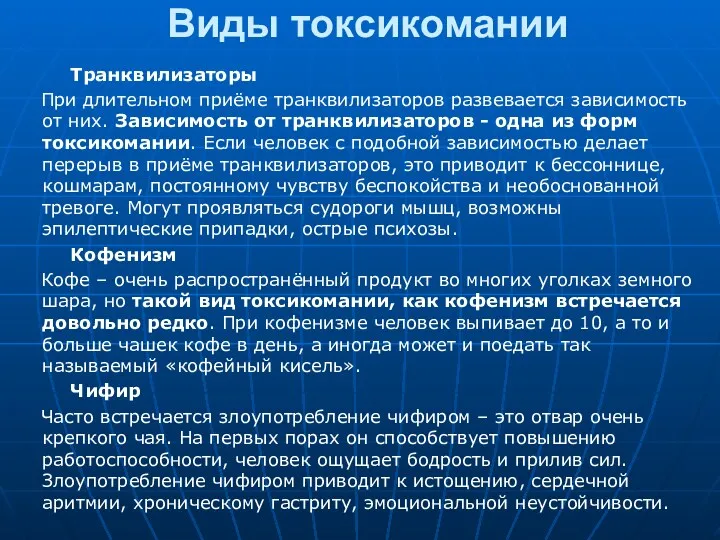 Виды токсикомании

Транквилизаторы

При длительном приёме транквилизаторов развевается зависимость от них. Зависимость от транквилизаторов - одна из форм токсикомании. Если человек с подобной зависимостью делает перерыв в приёме транквилизаторов, это приводит к бессоннице, кошмарам, постоянному чувству беспокойства и необоснованной тревоге. Могут проявляться судороги мышц, возможны эпилептические припадки, острые психозы.

Кофенизм

Кофе – очень распространённый продукт во многих уголках земного шара, но такой вид токсикомании, как кофенизм встречается довольно редко. При кофенизме человек выпивает до 10, а то и больше чашек кофе в день, а иногда может и поедать так называемый «кофейный кисель».

Чифир

Часто встречается злоупотребление чифиром – это отвар очень крепкого чая. На первых порах он способствует повышению работоспособности, человек ощущает бодрость и прилив сил. Злоупотребление чифиром приводит к истощению, сердечной аритмии, хроническому гастриту, эмоциональной неустойчивости.